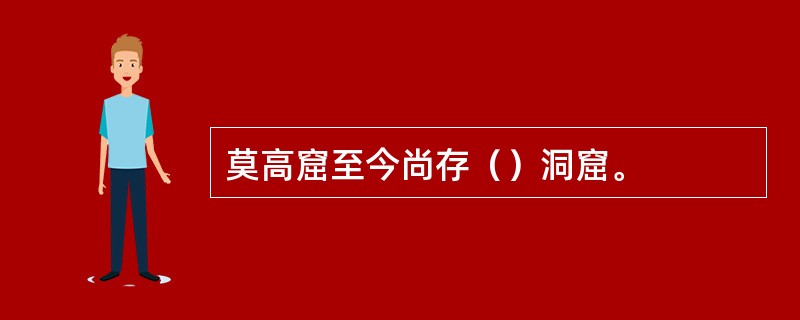 莫高窟至今尚存（）洞窟。